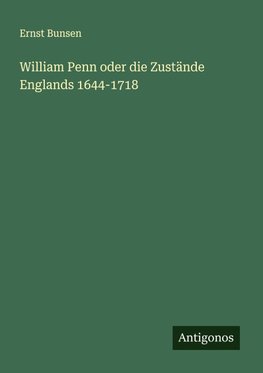 Ernst Bunsen

William Penn oder die Zustände Englands 1644-1718

Antigonos